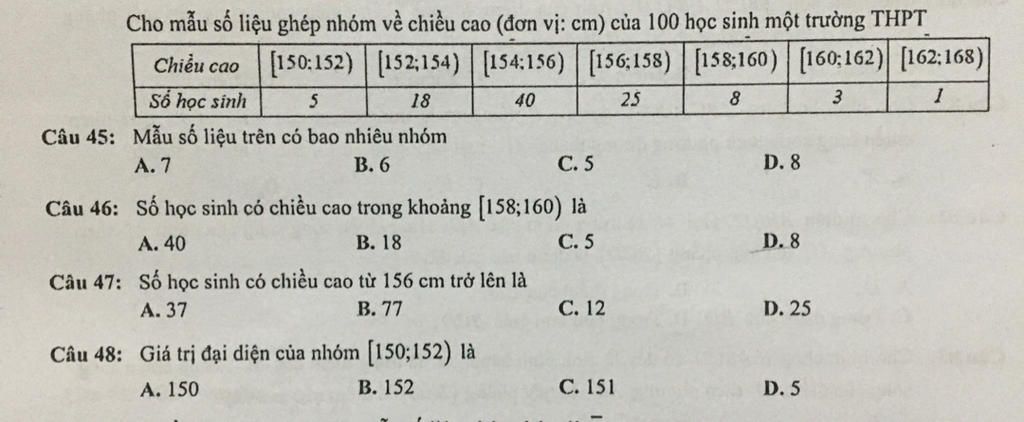 Cho mẫu số liệu ghép nhóm về chiều cao (đơn vị: cm) của 100 học sinh một trường THPT

| Chiều cao | $[150;152)$ | $[152;154)$ | $[154;156)$ | $[156;158)$ | $[158;160)$ | $[160;162)$ | $[162;168)$ |
|---|---|---|---|---|---|---|---|
| Số học sinh | 5 | 18 | 40 | 25 | 8 | 3 | 1 |

Câu 45: Mẫu số liệu trên có bao nhiêu nhóm
A. 7
B. 6
C. 5
D. 8

Câu 46: Số học sinh có chiều cao trong khoảng $[158;160)$ là
A. 40
B. 18
C. 5
D. 8

Câu 47: Số học sinh có chiều cao từ 156 cm trở lên là
A. 37
B. 77
C. 12
D. 25

Câu 48: Giá trị đại diện của nhóm $[150;152)$ là
A. 150
B. 152
C. 151
D. 5